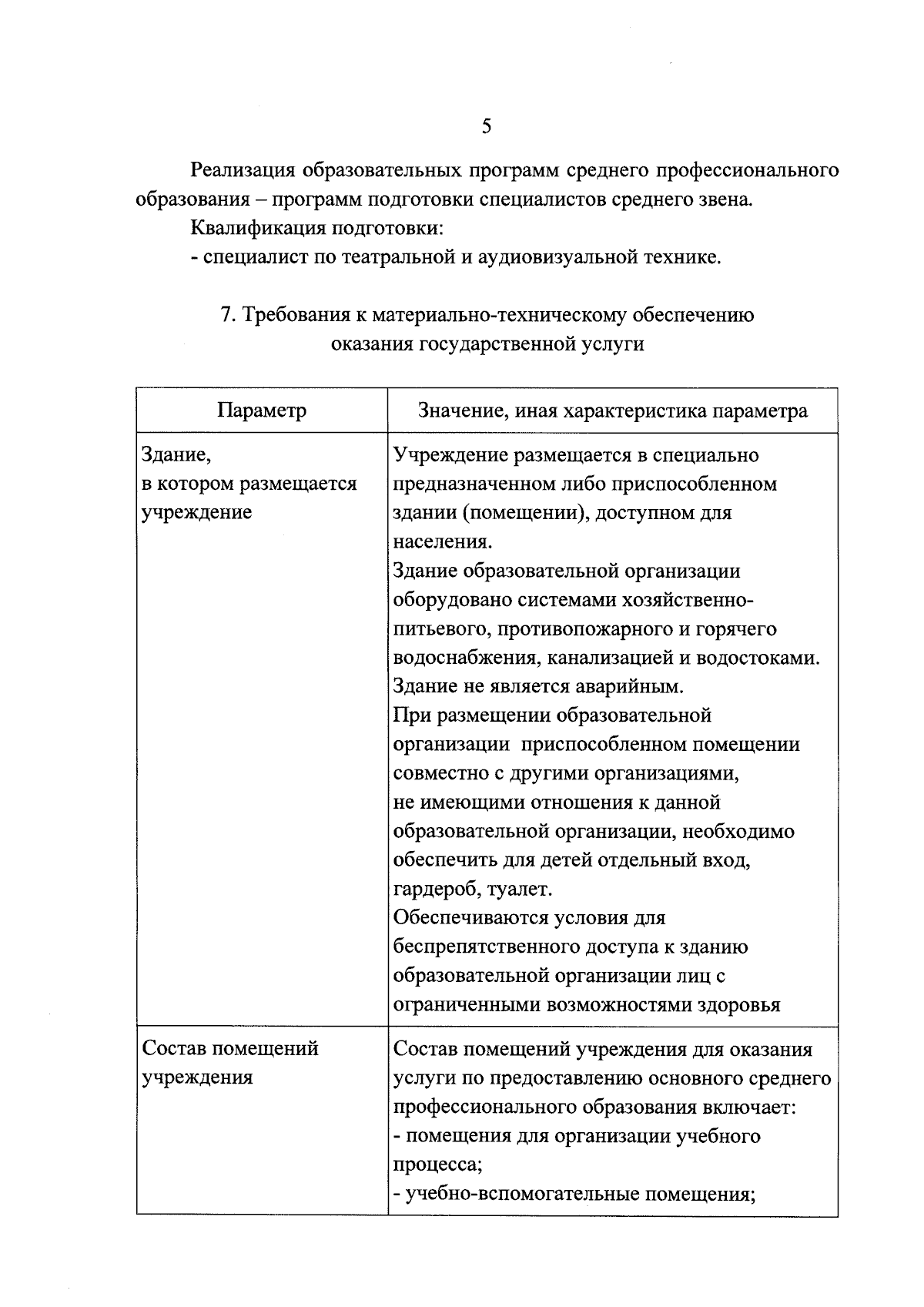 5

Реализация образовательных программ среднего профессионального образования – программ подготовки специалистов среднего звена.

Квалификация подготовки:

- специалист по театральной и аудиовизуальной технике.

7. Требования к материально-техническому обеспечению оказания государственной услуги

| Параметр | Значение, иная характеристика параметра |
|---|---|
| Здание, в котором размещается учреждение | Учреждение размещается в специально предназначенном либо приспособленном здании (помещении), доступном для населения. Здание образовательной организации оборудовано системами хозяйственно-питьевого, противопожарного и горячего водоснабжения, канализацией и водостоками. Здание не является аварийным. При размещении образовательной организации приспособленном помещении совместно с другими организациями, не имеющими отношения к данной образовательной организации, необходимо обеспечить для детей отдельный вход, гардероб, туалет. Обеспечиваются условия для беспрепятственного доступа к зданию образовательной организации лиц с ограниченными возможностями здоровья |
| Состав помещений учреждения | Состав помещений учреждения для оказания услуги по предоставлению основного среднего профессионального образования включает: - помещения для организации учебного процесса; - учебно-вспомогательные помещения; |